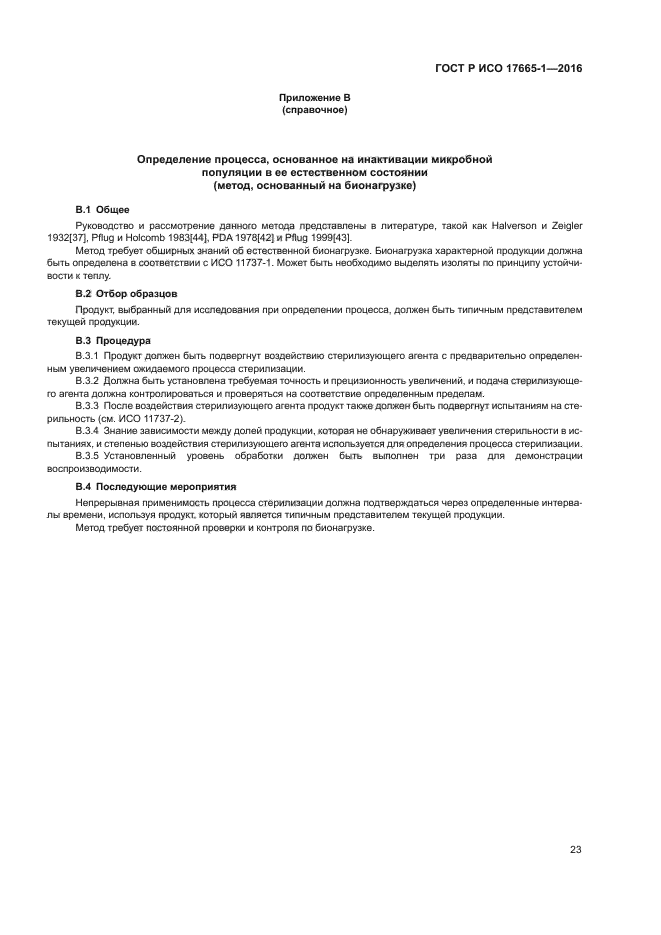 ГОСТ Р ИСО 17665-1—2016

Приложение В
(справочное)

Определение процесса, основанное на инактивации микробной популяции в ее естественном состоянии
(метод, основанный на бионагрузке)

В.1 Общее

Руководство и рассмотрение данного метода представлены в литературе, такой как Halverson и Zeigler 1932[37], Pflug и Holcomb 1983[44], PDA 1978[42] и Pflug 1999[43].

Метод требует обширных знаний об естественной бионагрузке. Бионагрузка характерной продукции должна быть определена в соответствии с ИСО 11737-1. Может быть необходимо выделять изоляты по принципу устойчивости к теплу.

В.2 Отбор образцов

Продукт, выбранный для исследования при определении процесса, должен быть типичным представителем текущей продукции.

В.3 Процедура

В.3.1 Продукт должен быть подвергнут воздействию стерилизующего агента с предварительно определенным увеличением ожидаемого процесса стерилизации.

В.3.2 Должна быть установлена требуемая точность и прецизионность увеличений, и подача стерилизующего агента должна контролироваться и проверяться на соответствие определенным пределам.

В.3.3 После воздействия стерилизующего агента продукт также должен быть подвергнут испытаниям на стерильность (см. ИСО 11737-2).

В.3.4 Знание зависимости между долей продукции, которая не обнаруживает увеличения стерильности в испытаниях, и степенью воздействия стерилизующего агента используется для определения процесса стерилизации.

В.3.5 Установленный уровень обработки должен быть выполнен три раза для демонстрации воспроизводимости.

В.4 Последующие мероприятия

Непрерывная применимость процесса стерилизации должна подтверждаться через определенные интервалы времени, используя продукт, который является типичным представителем текущей продукции.

Метод требует постоянной проверки и контроля по бионагрузке.

23